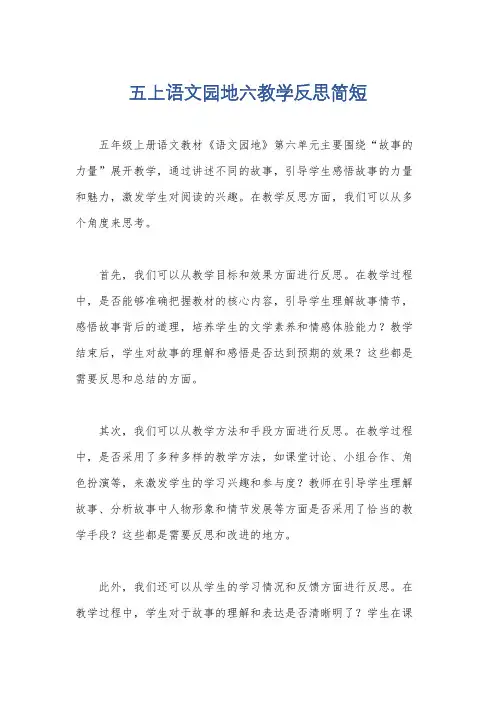 五上语文园地六教学反思简短

五年级上册语文教材《语文园地》第六单元主要围绕“故事的力量”展开教学，通过讲述不同的故事，引导学生感悟故事的力量和魅力，激发学生对阅读的兴趣。在教学反思方面，我们可以从多个角度来思考。

首先，我们可以从教学目标和效果方面进行反思。在教学过程中，是否能够准确把握教材的核心内容，引导学生理解故事情节，感悟故事背后的道理，培养学生的文学素养和情感体验能力？教学结束后，学生对故事的理解和感悟是否达到预期的效果？这些都是需要反思和总结的方面。

其次，我们可以从教学方法和手段方面进行反思。在教学过程中，是否采用了多种多样的教学方法，如课堂讨论、小组合作、角色扮演等，来激发学生的学习兴趣和参与度？教师在引导学生理解故事、分析故事中人物形象和情节发展等方面是否采用了恰当的教学手段？这些都是需要反思和改进的地方。

此外，我们还可以从学生的学习情况和反馈方面进行反思。在教学过程中，学生对于故事的理解和表达是否清晰明了？学生在课